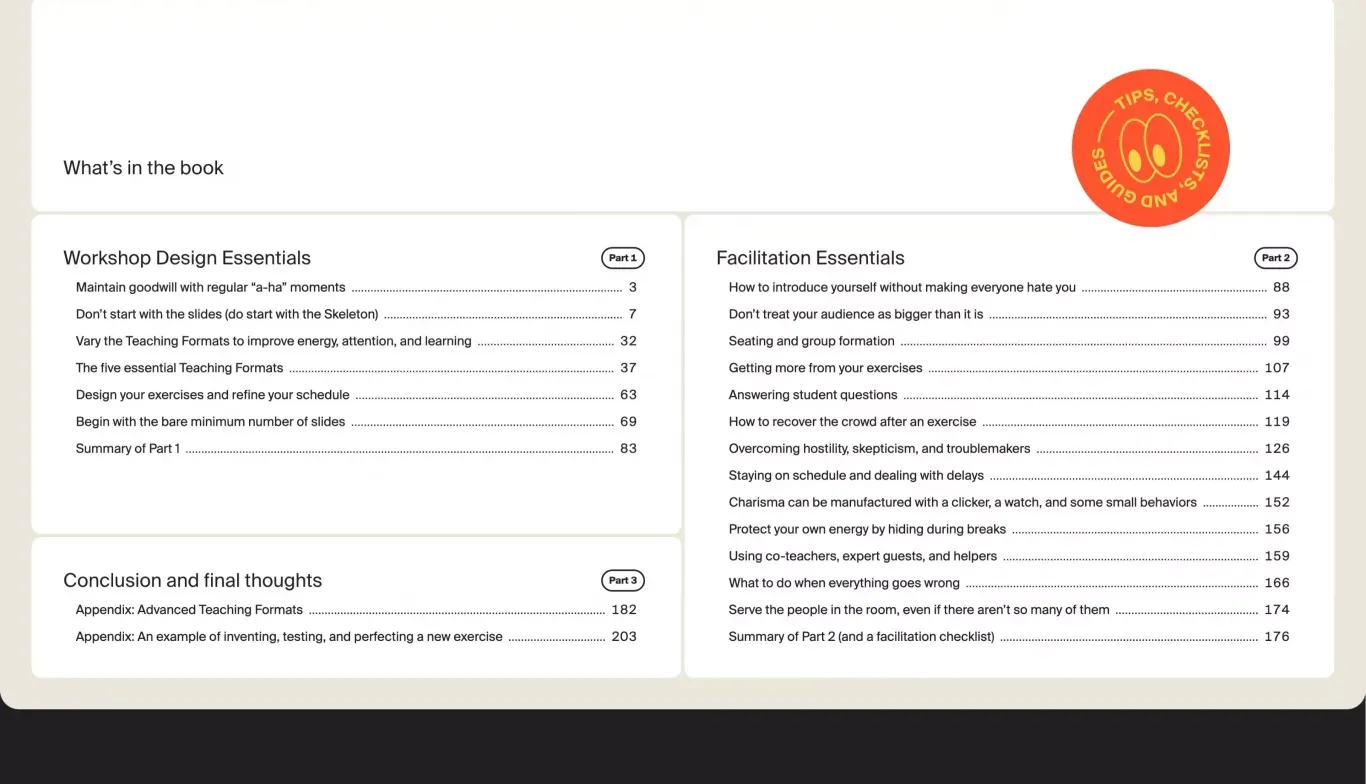 What's in the book

TIPS, CHECKLISTS, AND GUIDES

Workshop Design Essentials

Part 1

Maintain goodwill with regular "a-ha" moments 3

Don't start with the slides (do start with the Skeleton) 7

Vary the Teaching Formats to improve energy, attention, and learning 32

The five essential Teaching Formats 37

Design your exercises and refine your schedule 63

Begin with the bare minimum number of slides 69

Summary of Part 1 83

Conclusion and final thoughts

Part 3

Appendix: Advanced Teaching Formats 182

Appendix: An example of inventing, testing, and perfecting a new exercise 203

Facilitation Essentials

Part 2

How to introduce yourself without making everyone hate you 88

Don't treat your audience as bigger than it is 93

Seating and group formation 99

Getting more from your exercises 107

Answering student questions 114

How to recover the crowd after an exercise 119

Overcoming hostility, skepticism, and troublemakers 126

Staying on schedule and dealing with delays 144

Charisma can be manufactured with a clicker, a watch, and some small behaviors 152

Protect your own energy by hiding during breaks 156

Using co-teachers, expert guests, and helpers 159

What to do when everything goes wrong 166

Serve the people in the room, even if there aren't so many of them 174

Summary of Part 2 (and a facilitation checklist) 176